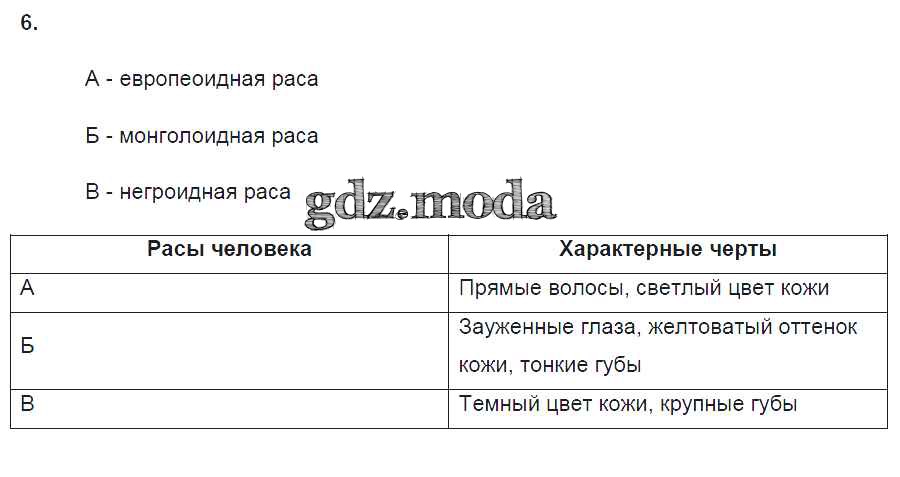 6.

А - европеоидная раса

Б - монголоидная раса

В - негроидная раса

| Расы человека | Характерные черты |
|---|---|
| А | Прямые волосы, светлый цвет кожи |
| Б | Зауженные глаза, желтоватый оттенок кожи, тонкие губы |
| В | Темный цвет кожи, крупные губы |

gdz.moda